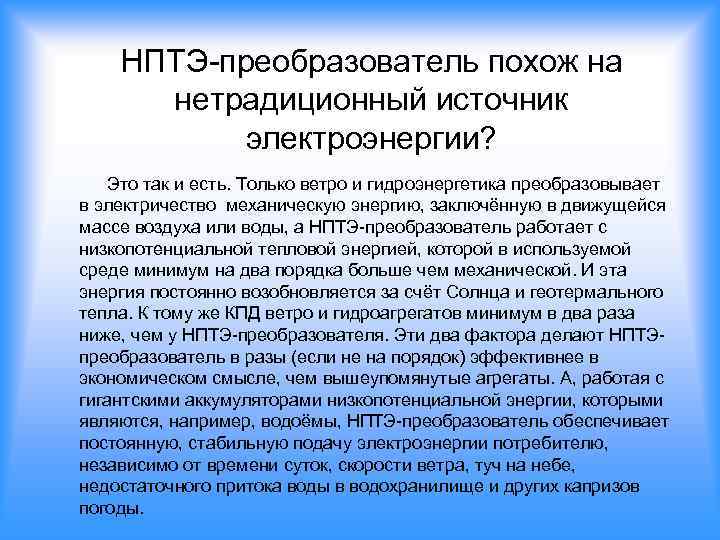 НПТЭ-преобразователь похож на нетрадиционный источник электроэнергии?

Это так и есть. Только ветро и гидроэнергетика преобразовывает в электричество механическую энергию, заключённую в движущейся массе воздуха или воды, а НПТЭ-преобразователь работает с низкопотенциальной тепловой энергией, которой в используемой среде минимум на два порядка больше чем механической. И эта энергия постоянно возобновляется за счёт Солнца и геотермального тепла. К тому же КПД ветро и гидроагрегатов минимум в два раза ниже, чем у НПТЭ-преобразователя. Эти два фактора делают НПТЭ-преобразователь в разы (если не на порядок) эффективнее в экономическом смысле, чем вышеупомянутые агрегаты. А, работая с гигантскими аккумуляторами низкопотенциальной энергии, которыми являются, например, водоёмы, НПТЭ-преобразователь обеспечивает постоянную, стабильную подачу электроэнергии потребителю, независимо от времени суток, скорости ветра, туч на небе, недостаточного притока воды в водохранилище и других капризов погоды.